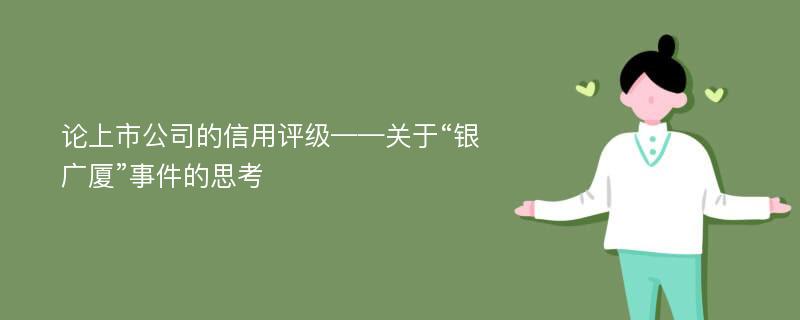 论上市公司的信用评级——关于“银广厦”事件的思考